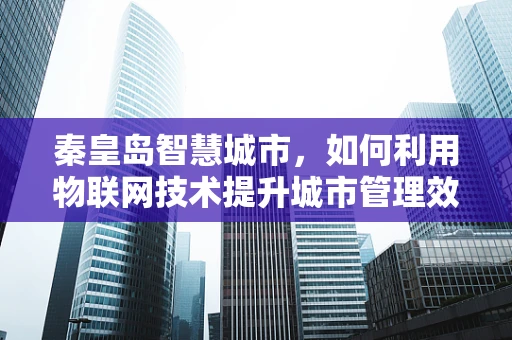 秦皇岛智慧城市，如何利用物联网技术提升城市管理效